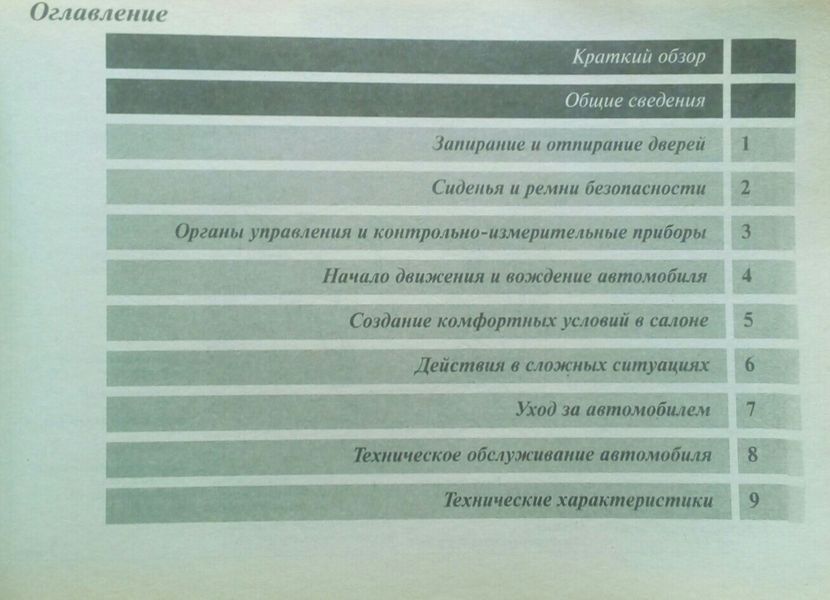 Оглавление

Краткий обзор

Общие сведения

Запирание и отпирание дверей 1

Сиденья и ремни безопасности 2

Органы управления и контрольно-измерительные приборы 3

Начало движения и вождение автомобиля 4

Создание комфортных условий в салоне 5

Действия в сложных ситуациях 6

Уход за автомобилем 7

Техническое обслуживание автомобиля 8

Технические характеристики 9